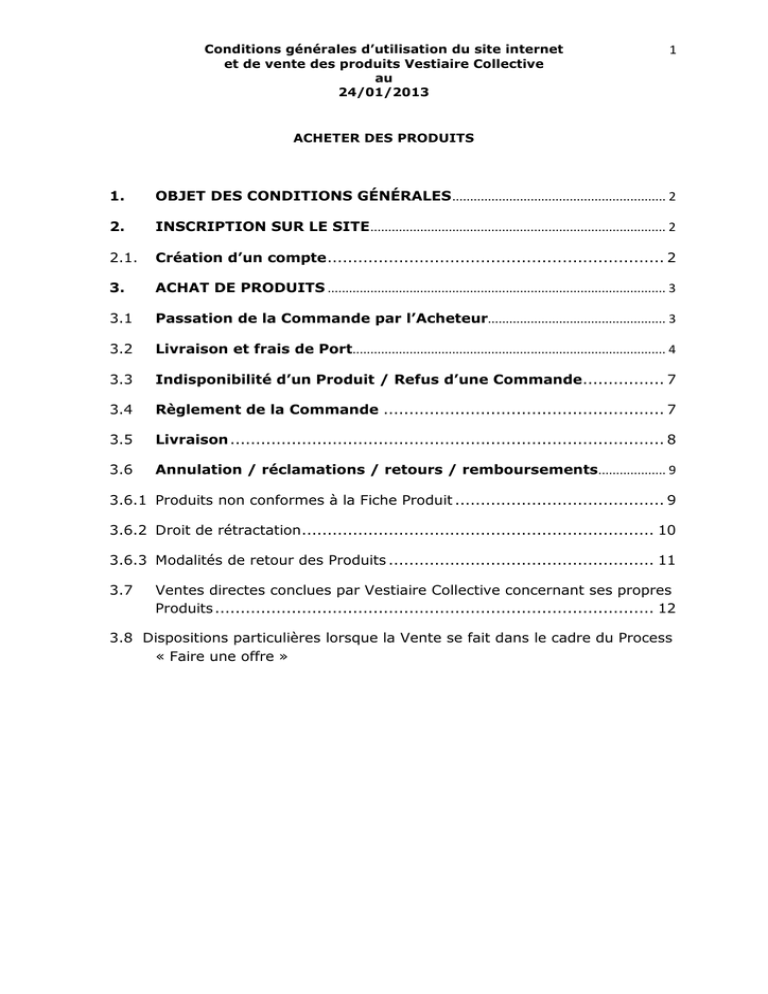 Conditions générales d'utilisation du site internet et de vente des produits Vestiaire Collective au 24/01/2013

1

ACHETER DES PRODUITS

1. OBJET DES CONDITIONS GÉNÉRALES ........ 2

2. INSCRIPTION SUR LE SITE ........ 2

2.1. Création d'un compte ........ 2

3. ACHAT DE PRODUITS ........ 3

3.1 Passation de la Commande par l'Acheteur ........ 3

3.2 Livraison et frais de Port ........ 4

3.3 Indisponibilité d'un Produit / Refus d'une Commande ........ 7

3.4 Règlement de la Commande ........ 7

3.5 Livraison ........ 8

3.6 Annulation / réclamations / retours / remboursements ........ 9

3.6.1 Produits non conformes à la Fiche Produit ........ 9

3.6.2 Droit de rétractation ........ 10

3.6.3 Modalités de retour des Produits ........ 11

3.7 Ventes directes conclues par Vestiaire Collective concernant ses propres Produits ........ 12

3.8 Dispositions particulières lorsque la Vente se fait dans le cadre du Process « Faire une offre »